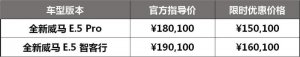 | 车型版本 | 官方指导价 | 限时优惠价格 |
|---|---|---|
| 全新威马 E.5 Pro | ¥180,100 | ¥150,100 |
| 全新威马 E.5 智客行 | ¥190,100 | ¥160,100 |